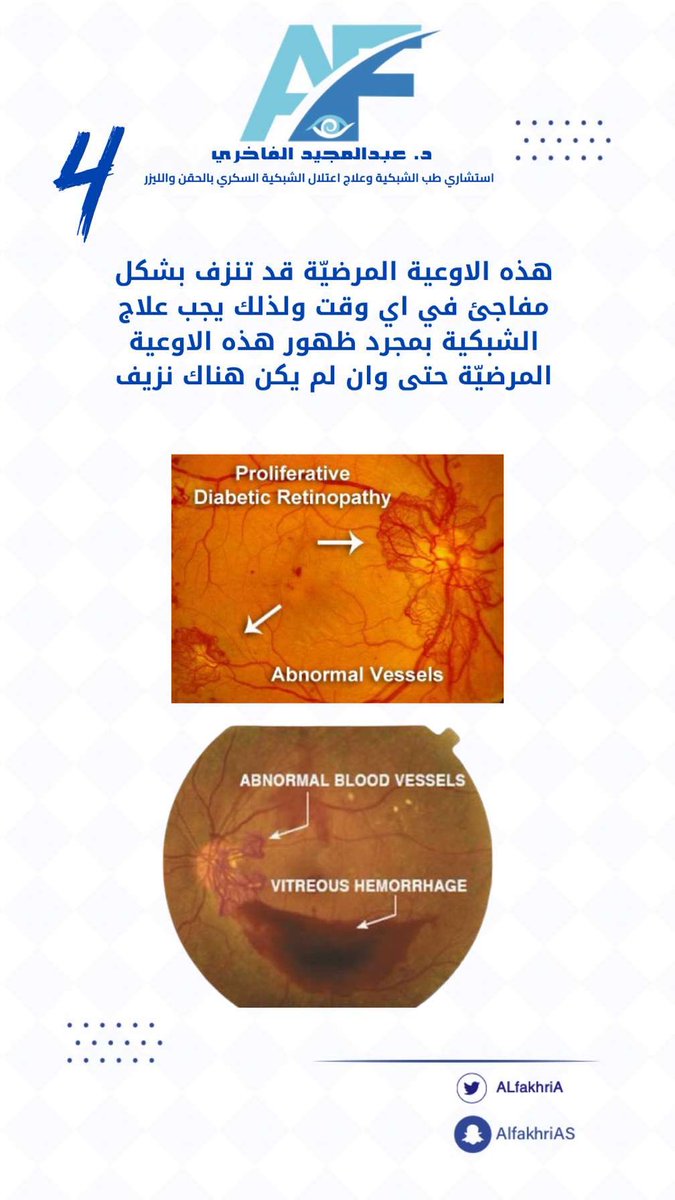 AF

4

د. عبدالمجيد الفاخري
استشاري طب الشبكية وعلاج اعتلال الشبكية السكري بالحقن والليزر

هذه الاوعية المرضيّة قد تنزف بشكل مفاجئ في اي وقت ولذلك يجب علاج الشبكية بمجرد ظهور هذه الاوعية المرضيّة حتى وان لم يكن هناك نزيف

Proliferative Diabetic Retinopathy
Abnormal Vessels

ABNORMAL BLOOD VESSELS
VITREOUS HEMORRHAGE

ALfakhriA
AlfakhriAS